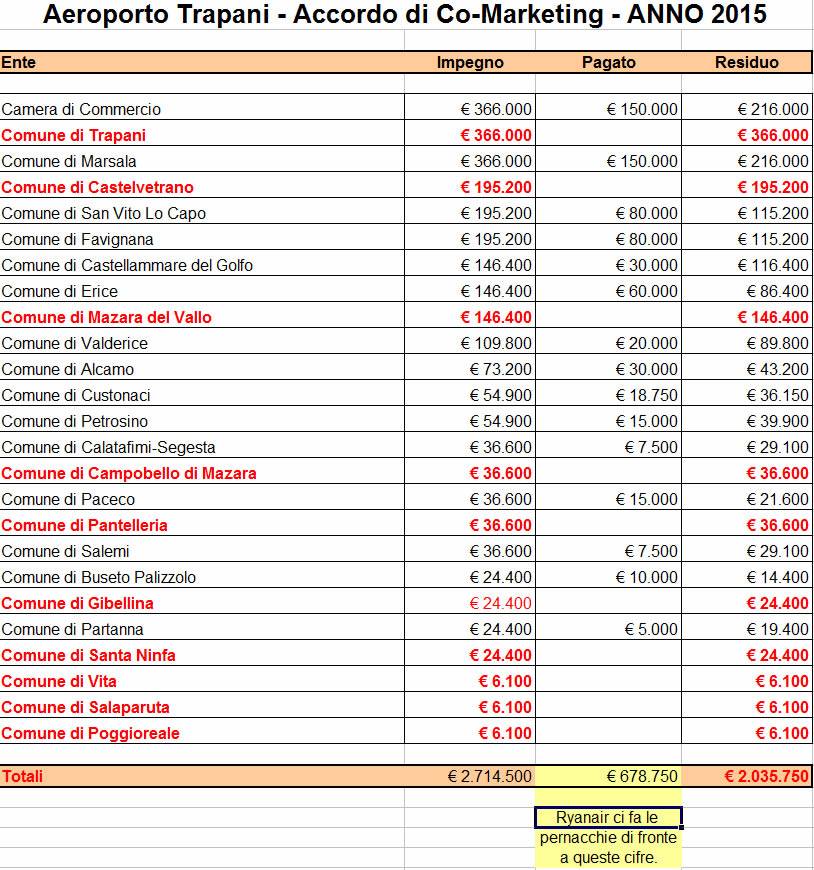 Aeroporto Trapani - Accordo di Co-Marketing - ANNO 2015

| Ente | Impegno | Pagato | Residuo |
|---|---|---|---|
| Camera di Commercio | € 366.000 | € 150.000 | € 216.000 |
| Comune di Trapani | € 366.000 | | € 366.000 |
| Comune di Marsala | € 366.000 | € 150.000 | € 216.000 |
| Comune di Castelvetrano | € 195.200 | | € 195.200 |
| Comune di San Vito Lo Capo | € 195.200 | € 80.000 | € 115.200 |
| Comune di Favignana | € 195.200 | € 80.000 | € 115.200 |
| Comune di Castellammare del Golfo | € 146.400 | € 30.000 | € 116.400 |
| Comune di Erice | € 146.400 | € 60.000 | € 86.400 |
| Comune di Mazara del Vallo | € 146.400 | | € 146.400 |
| Comune di Valderice | € 109.800 | € 20.000 | € 89.800 |
| Comune di Alcamo | € 73.200 | € 30.000 | € 43.200 |
| Comune di Custonaci | € 54.900 | € 18.750 | € 36.150 |
| Comune di Petrosino | € 54.900 | € 15.000 | € 39.900 |
| Comune di Calatafimi-Segesta | € 36.600 | € 7.500 | € 29.100 |
| Comune di Campobello di Mazara | € 36.600 | | € 36.600 |
| Comune di Paceco | € 36.600 | € 15.000 | € 21.600 |
| Comune di Pantelleria | € 36.600 | | € 36.600 |
| Comune di Salemi | € 36.600 | € 7.500 | € 29.100 |
| Comune di Buseto Palizzolo | € 24.400 | € 10.000 | € 14.400 |
| Comune di Gibellina | € 24.400 | | € 24.400 |
| Comune di Partanna | € 24.400 | € 5.000 | € 19.400 |
| Comune di Santa Ninfa | € 24.400 | | € 24.400 |
| Comune di Vita | € 6.100 | | € 6.100 |
| Comune di Salaparuta | € 6.100 | | € 6.100 |
| Comune di Poggioreale | € 6.100 | | € 6.100 |
| Totali | € 2.714.500 | € 678.750 | € 2.035.750 |

Ryanair ci fa le pernacchie di fronte a queste cifre.